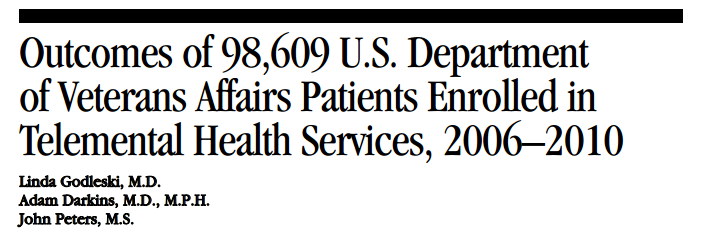 Outcomes of 98,609 U.S. Department of Veterans Affairs Patients Enrolled in Telemental Health Services, 2006–2010

Linda Godleski, M.D.
Adam Darkins, M.D., M.P.H.
John Peters, M.S.